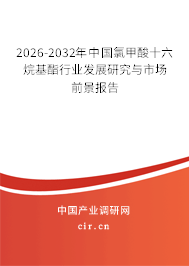 2026-2032年中国氯甲酸十六烷基酯行业发展研究与市场前景报告

中国产业调研网

cir.cn